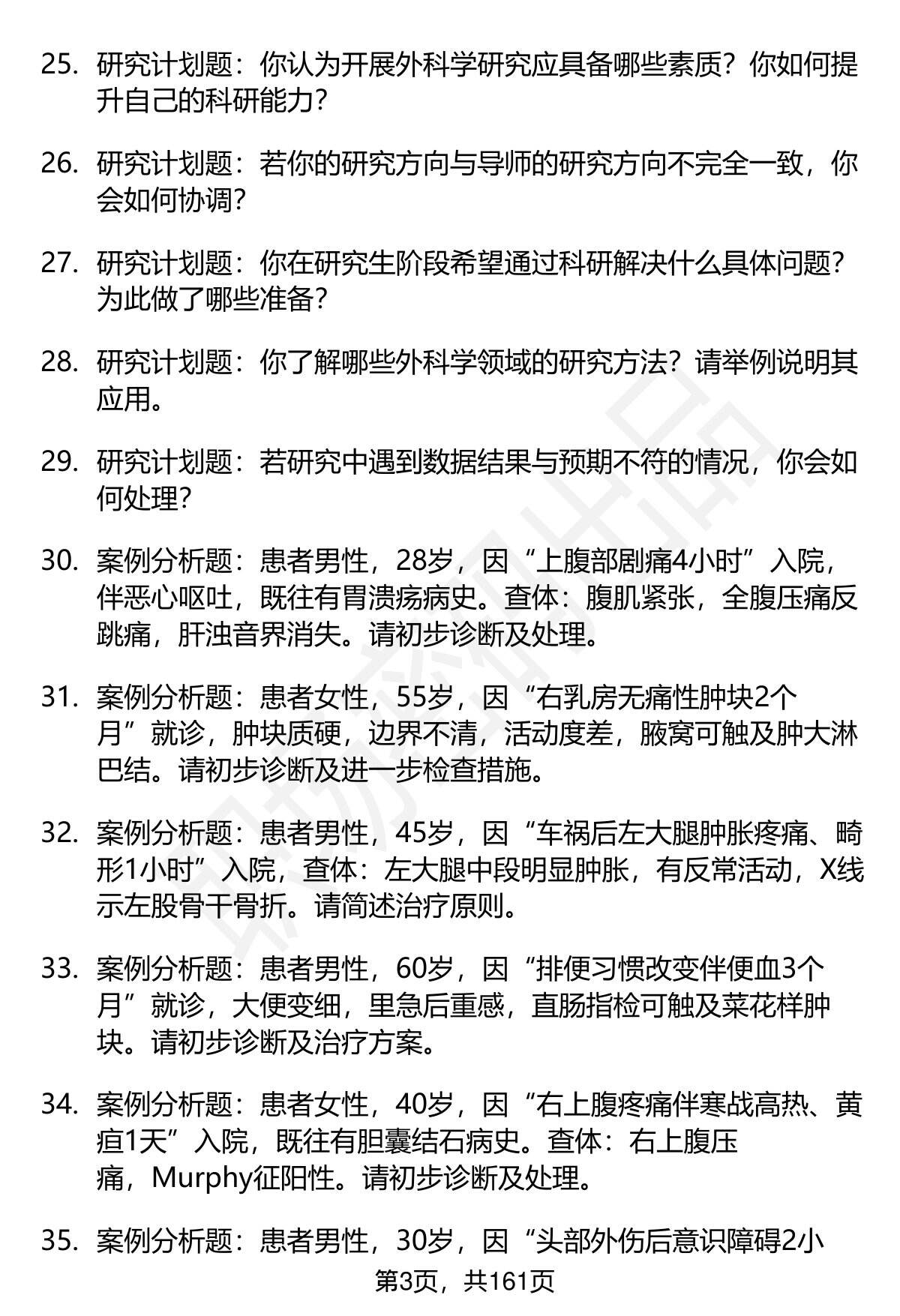 25. 研究计划题：你认为开展外科学研究应具备哪些素质？你如何提升自己的科研能力？

26. 研究计划题：若你的研究方向与导师的研究方向不完全一致，你会如何协调？

27. 研究计划题：你在研究生阶段希望通过科研解决什么具体问题？为此做了哪些准备？

28. 研究计划题：你了解哪些外科学领域的研究方法？请举例说明其应用。

29. 研究计划题：若研究中遇到数据结果与预期不符的情况，你会如何处理？

30. 案例分析题：患者男性，28岁，因“上腹部剧痛4小时”入院，伴恶心呕吐，既往有胃溃疡病史。查体：腹肌紧张，全腹压痛反跳痛，肝浊音界消失。请初步诊断及处理。

31. 案例分析题：患者女性，55岁，因“右乳房无痛性肿块2个月”就诊，肿块质硬，边界不清，活动度差，腋窝可触及肿大淋巴结。请初步诊断及进一步检查措施。

32. 案例分析题：患者男性，45岁，因“车祸后左大腿肿胀疼痛、畸形1小时”入院，查体：左大腿中段明显肿胀，有反常活动，X线示左股骨干骨折。请简述治疗原则。

33. 案例分析题：患者男性，60岁，因“排便习惯改变伴便血3个月”就诊，大便变细，里急后重感，直肠指检可触及菜花样肿块。请初步诊断及治疗方案。

34. 案例分析题：患者女性，40岁，因“右上腹疼痛伴寒战高热、黄疸1天”入院，既往有胆囊结石病史。查体：右上腹压痛，Murphy征阳性。请初步诊断及处理。

35. 案例分析题：患者男性，30岁，因“头部外伤后意识障碍2小

第3页，共161页